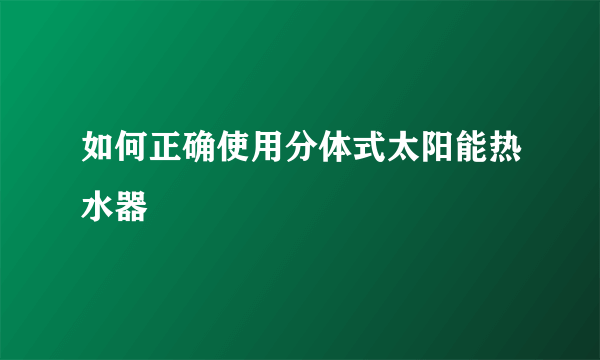 如何正确使用分体式太阳能热水器